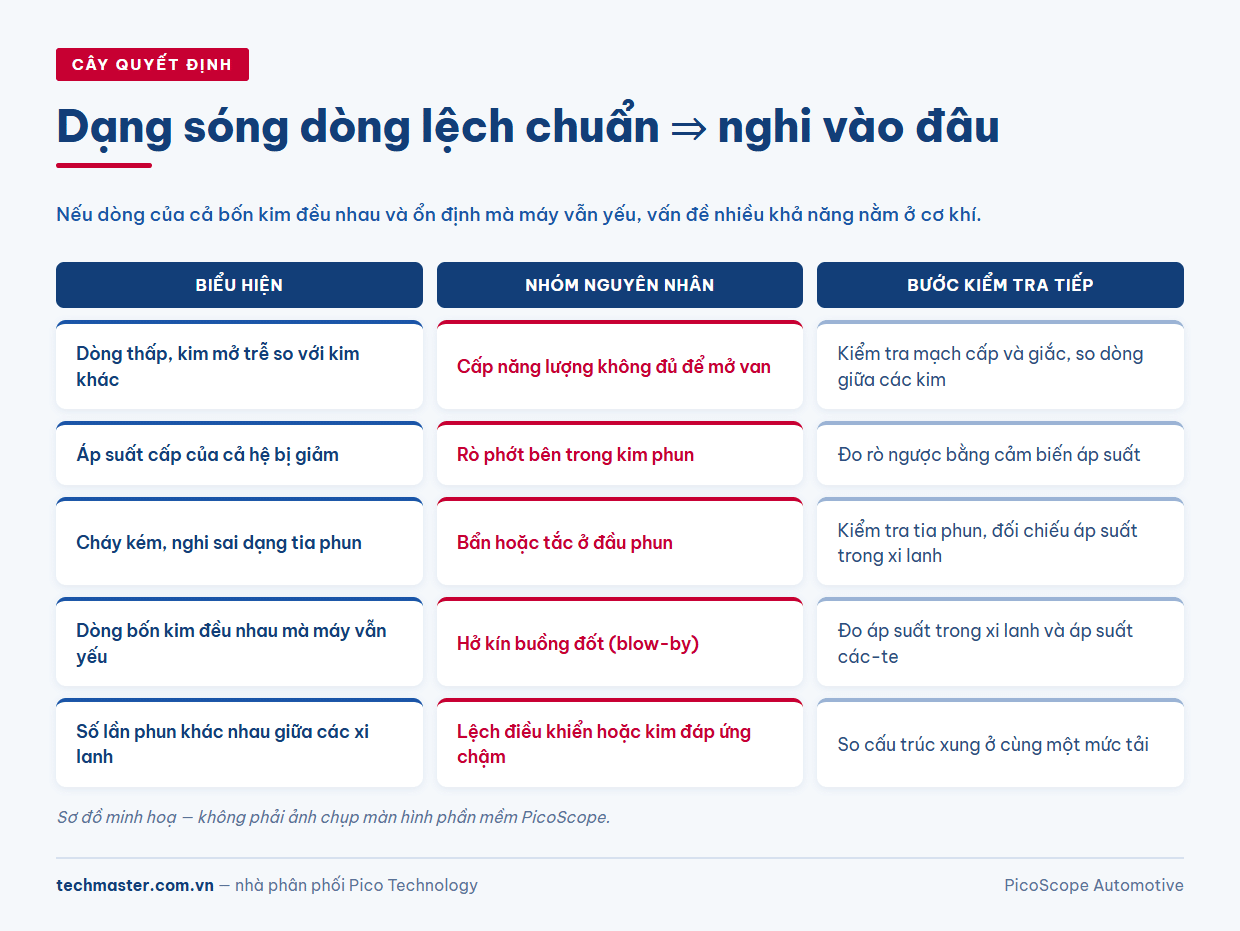 CÂY QUYẾT ĐỊNH

Dạng sóng dòng lệch chuẩn ⇒ nghi vào đâu

Nếu dòng của cả bốn kim đều nhau và ổn định mà máy vẫn yếu, vấn đề nhiều khả năng nằm ở cơ khí.

| BIỂU HIỆN | NHÓM NGUYÊN NHÂN | BƯỚC KIỂM TRA TIẾP |
|---|---|---|
| Dòng thấp, kim mở trễ so với kim khác | Cấp năng lượng không đủ để mở van | Kiểm tra mạch cấp và giắc, so dòng giữa các kim |
| Áp suất cấp của cả hệ bị giảm | Rò phớt bên trong kim phun | Đo rò ngược bằng cảm biến áp suất |
| Cháy kém, nghi sai dạng tia phun | Bẩn hoặc tắc ở đầu phun | Kiểm tra tia phun, đối chiếu áp suất trong xi lanh |
| Dòng bốn kim đều nhau mà máy vẫn yếu | Hở kín buồng đốt (blow-by) | Đo áp suất trong xi lanh và áp suất các-te |
| Số lần phun khác nhau giữa các xi lanh | Lệch điều khiển hoặc kim đáp ứng chậm | So cấu trúc xung ở cùng một mức tải |

Sơ đồ minh hoạ — không phải ảnh chụp màn hình phần mềm PicoScope.

techmaster.com.vn — nhà phân phối Pico Technology

PicoScope Automotive